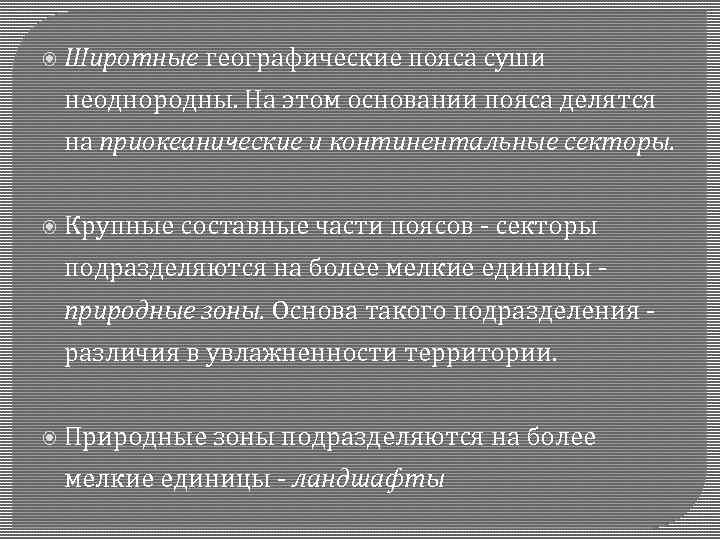 Широтные географические пояса суши неоднородны. На этом основании пояса делятся на приокеанические и континентальные секторы.

Крупные составные части поясов - секторы подразделяются на более мелкие единицы - природные зоны. Основа такого подразделения - различия в увлажненности территории.

Природные зоны подразделяются на более мелкие единицы - ландшафты